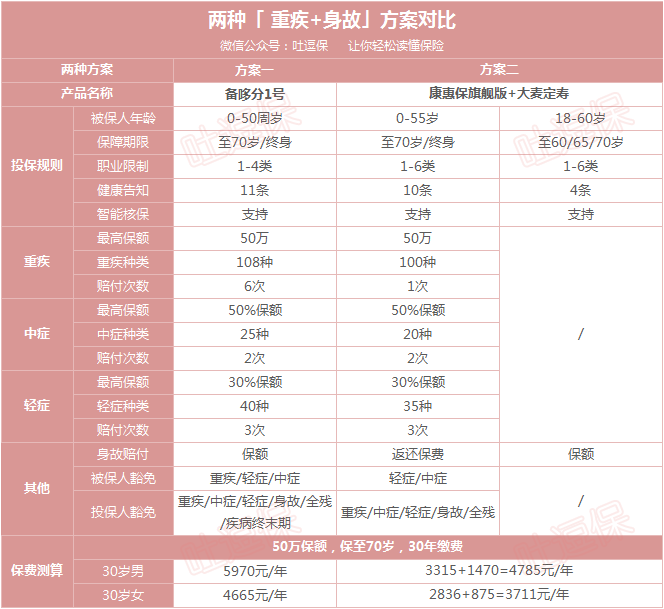 两种「重疾+身故」方案对比

微信公众号：吐逗保　让你轻松读懂保险

| 两种方案 | | 方案一 | 方案二 | |
|---|---|---|---|---|
| 产品名称 | | 备哆分1号 | 康惠保旗舰版+大麦定寿 | |
| 投保规则 | 被保人年龄 | 0-50周岁 | 0-55岁 | 18-60岁 |
| | 保障期限 | 至70岁/终身 | 至70岁/终身 | 至60/65/70岁 |
| | 职业限制 | 1-4类 | 1-6类 | 1-6类 |
| | 健康告知 | 11条 | 10条 | 4条 |
| | 智能核保 | 支持 | 支持 | 支持 |
| 重疾 | 最高保额 | 50万 | 50万 | / |
| | 重疾种类 | 108种 | 100种 | |
| | 赔付次数 | 6次 | 1次 | |
| 中症 | 最高保额 | 50%保额 | 50%保额 | |
| | 中症种类 | 25种 | 20种 | |
| | 赔付次数 | 2次 | 2次 | |
| 轻症 | 最高保额 | 30%保额 | 30%保额 | |
| | 轻症种类 | 40种 | 35种 | |
| | 赔付次数 | 3次 | 3次 | |
| 其他 | 身故赔付 | 保额 | 返还保费 | 保额 |
| | 被保人豁免 | 重疾/轻症/中症 | 轻症/中症 | / |
| | 投保人豁免 | 重疾/中症/轻症/身故/全残/疾病终末期 | 重疾/中症/轻症/身故/全残 | |
| 保费测算 | 50万保额，保至70岁，30年缴费 | | | |
| | 30岁男 | 5970元/年 | 3315+1470=4785元/年 | |
| | 30岁女 | 4665元/年 | 2836+875=3711元/年 | |

吐逗保